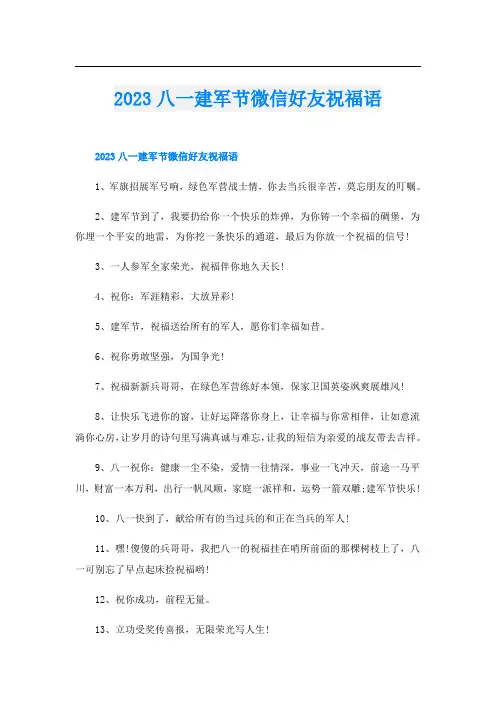 2023 八一建军节微信好友祝福语

2023 八一建军节微信好友祝福语

1、军旗招展军号响，绿色军营战士情，你去当兵很辛苦，莫忘朋友的叮嘱。

2、建军节到了，我要扔给你一个快乐的炸弹，为你铸一个幸福的碉堡，为你埋一个平安的地雷，为你挖一条快乐的通道，最后为你放一个祝福的信号！

3、一人参军全家荣光，祝福伴你地久天长！

4、祝你：军涯精彩，大放异彩！

5、建军节，祝福送给所有的军人，愿你们幸福如昔。

6、祝你勇敢坚强，为国争光！

7、祝福新新兵哥哥，在绿色军营练好本领，保家卫国英姿飒爽展雄风！

8、让快乐飞进你的窗，让好运降落你身上，让幸福与你常相伴，让如意流淌你心房，让岁月的诗句里写满真诚与难忘，让我的短信为亲爱的战友带去吉祥。

9、八一祝你：健康一尘不染，爱情一往情深，事业一飞冲天，前途一马平川，财富一本万利，出行一帆风顺，家庭一派祥和，运势一箭双雕;建军节快乐！

10、八一快到了，献给所有的当过兵的和正在当兵的军人！

11、嘿!傻傻的兵哥哥，我把八一的祝福挂在哨所前面的那棵树枝上了，八一可别忘了早点起床捡祝福哟！

12、祝你成功，前程无量。

13、立功受奖传喜报，无限荣光写人生！